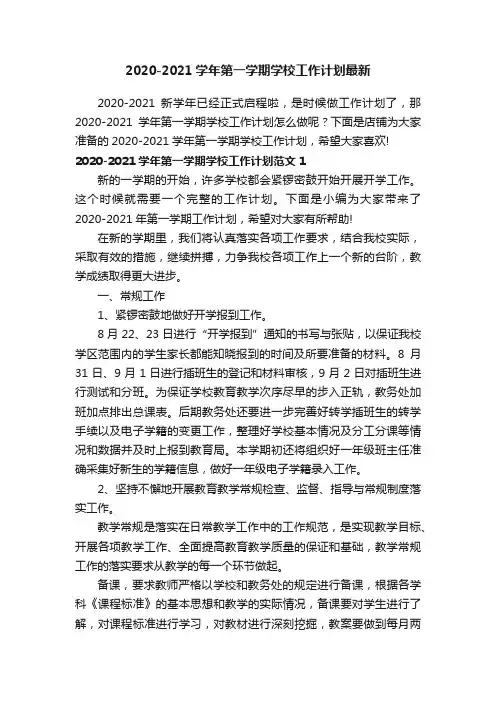 2020-2021 学年第一学期学校工作计划最新

2020-2021 新学年已经正式启程啦，是时候做工作计划了，那 2020-2021 学年第一学期学校工作计划怎么做呢？下面是店铺为大家准备的 2020-2021 学年第一学期学校工作计划，希望大家喜欢!

2020-2021 学年第一学期学校工作计划范文 1

新的一学期的开始，许多学校都会紧锣密鼓开始开展开学工作。这个时候就需要一个完整的工作计划。下面是小编为大家带来了 2020-2021 年第一学期工作计划，希望对大家有所帮助!

在新的学期里，我们将认真落实各项工作要求，结合我校实际，采取有效的措施，继续拼搏，力争我校各项工作上一个新的台阶，教学成绩取得更大进步。

一、常规工作

1、紧锣密鼓地做好开学报到工作。

8 月 22、23 日进行“开学报到”通知的书写与张贴，以保证我校学区范围内的学生家长都能知晓报到的时间及所要准备的材料。8 月 31 日、9 月 1 日进行插班生的登记和材料审核，9 月 2 日对插班生进行测试和分班。为保证学校教育教学次序尽早的步入正轨，教务处加班加点排出总课表。后期教务处还要进一步完善好转学插班生的转学手续以及电子学籍的变更工作，整理好学校基本情况及分工分课等情况和数据并及时上报到教育局。本学期初还将组织好一年级班主任准确采集好新生的学籍信息，做好一年级电子学籍录入工作。

2、坚持不懈地开展教育教学常规检查、监督、指导与常规制度落实工作。

教学常规是落实在日常教学工作中的工作规范，是实现教学目标、开展各项教学工作、全面提高教育教学质量的保证和基础，教学常规工作的落实要求从教学的每一个环节做起。

备课，要求教师严格以学校和教务处的规定进行备课，根据各学科《课程标准》的基本思想和教学的实际情况，备课要对学生进行了解，对课程标准进行学习，对教材进行深刻挖掘，教案要做到每月两